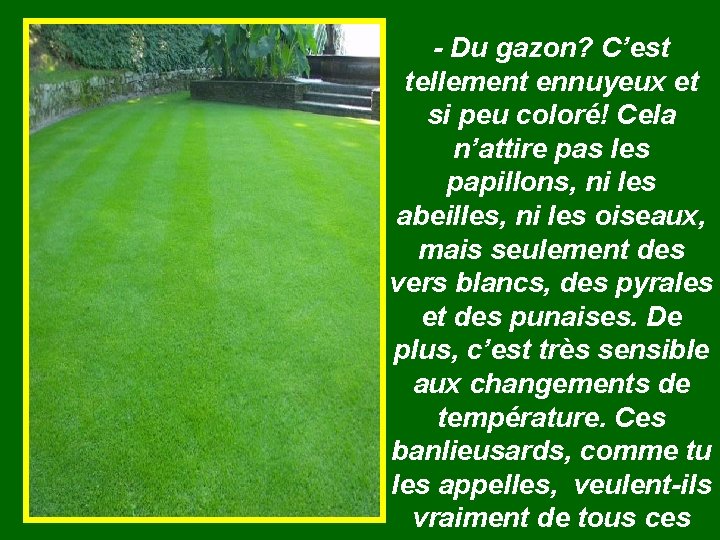 - Du gazon? C’est tellement ennuyeux et si peu coloré! Cela n’attire pas les papillons, ni les abeilles, ni les oiseaux, mais seulement des vers blancs, des pyrales et des punaises. De plus, c’est très sensible aux changements de température. Ces banlieusards, comme tu les appelles,  veulent-ils vraiment de tous ces